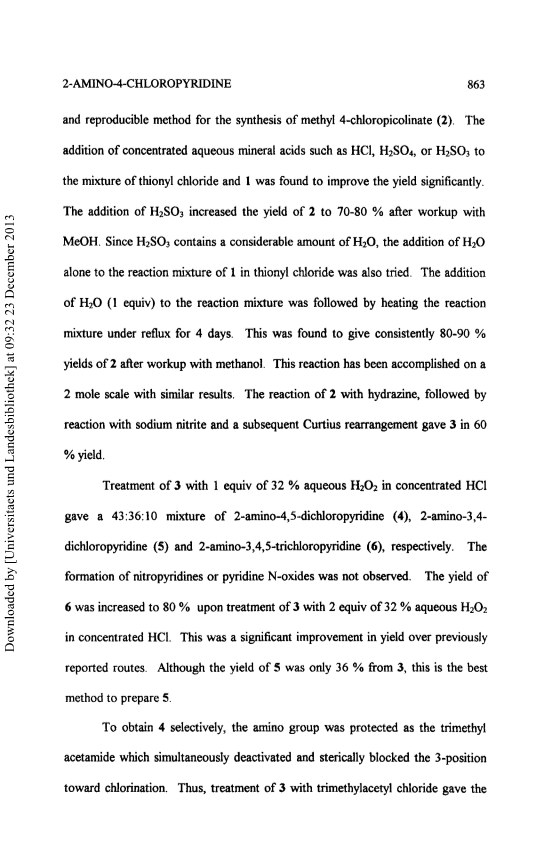 2-AMINO-4-CHLOROPYRIDINE 863

and reproducible method for the synthesis of methyl 4-chloropicolinate (2). The addition of concentrated aqueous mineral acids such as HCl, $H_2SO_4$, or $H_2SO_3$ to the mixture of thionyl chloride and 1 was found to improve the yield significantly. The addition of $H_2SO_3$ increased the yield of 2 to 70-80 % after workup with MeOH. Since $H_2SO_3$ contains a considerable amount of $H_2O$, the addition of $H_2O$ alone to the reaction mixture of 1 in thionyl chloride was also tried. The addition of $H_2O$ (1 equiv) to the reaction mixture was followed by heating the reaction mixture under reflux for 4 days. This was found to give consistently 80-90 % yields of 2 after workup with methanol. This reaction has been accomplished on a 2 mole scale with similar results. The reaction of 2 with hydrazine, followed by reaction with sodium nitrite and a subsequent Curtius rearrangement gave 3 in 60 % yield.

Treatment of 3 with 1 equiv of 32 % aqueous $H_2O_2$ in concentrated HCl gave a 43:36:10 mixture of 2-amino-4,5-dichloropyridine (4), 2-amino-3,4-dichloropyridine (5) and 2-amino-3,4,5-trichloropyridine (6), respectively. The formation of nitropyridines or pyridine N-oxides was not observed. The yield of 6 was increased to 80 % upon treatment of 3 with 2 equiv of 32 % aqueous $H_2O_2$ in concentrated HCl. This was a significant improvement in yield over previously reported routes. Although the yield of 5 was only 36 % from 3, this is the best method to prepare 5.

To obtain 4 selectively, the amino group was protected as the trimethyl acetamide which simultaneously deactivated and sterically blocked the 3-position toward chlorination. Thus, treatment of 3 with trimethylacetyl chloride gave the

Downloaded by [Universitaets und Landesbibliothek] at 09:32 23 December 2013